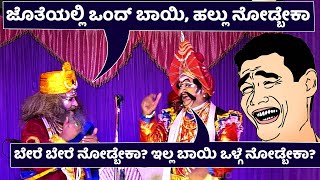 ಜೊತೆಯಲ್ಲಿ ಒಂದ್ ಬಾಯಿ, ಹಲ್ಲು ನೋಡ್ಬೇಕಾ

ಬೇರೆ ಬೇರೆ ನೋಡ್ಬೇಕಾ? ಇಲ್ಲ ಬಾಯಿ ಒಳ್ಗೆ ನೋಡ್ಬೇಕಾ?